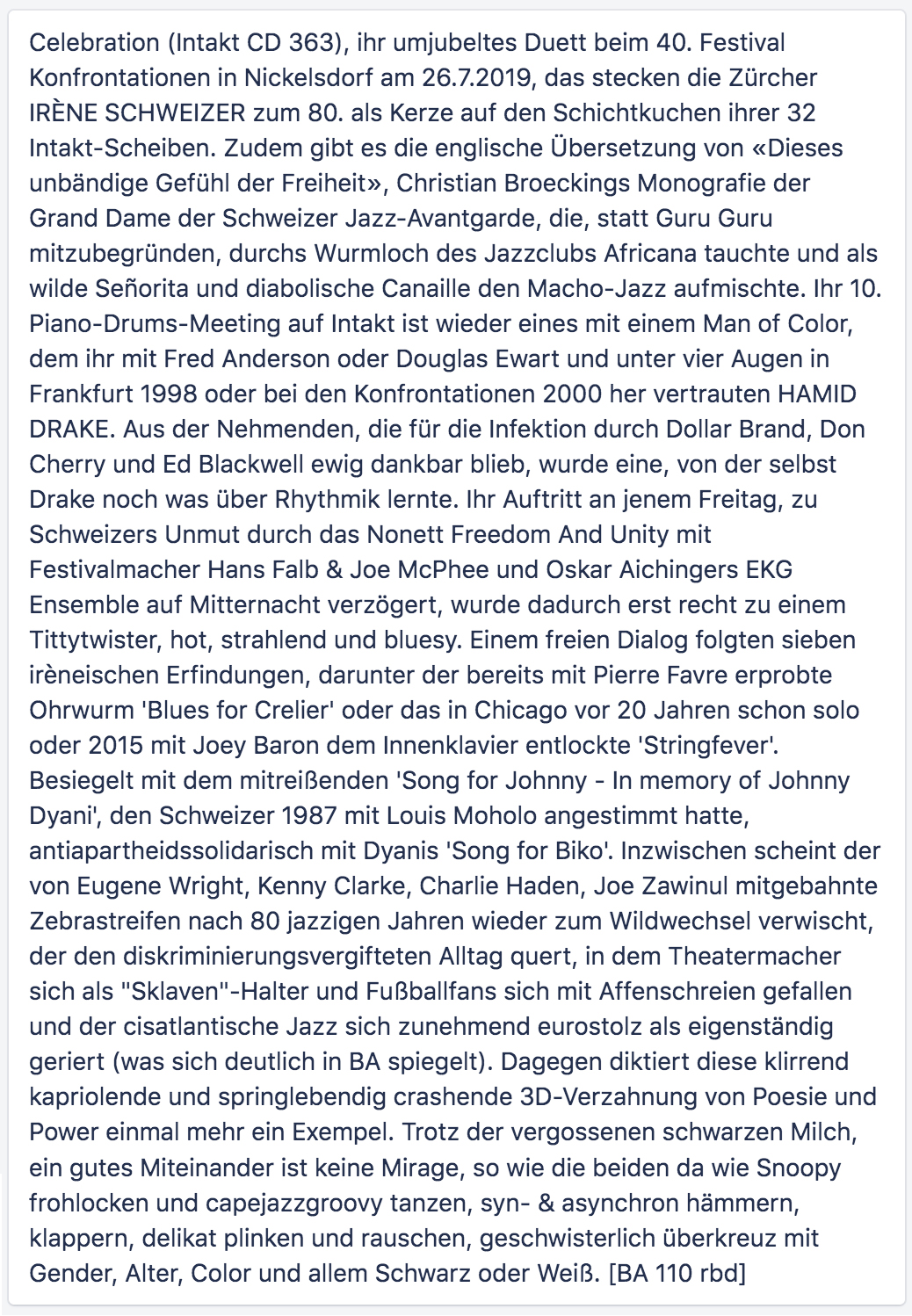 Celebration (Intakt CD 363), ihr umjubeltes Duett beim 40. Festival Konfrontationen in Nickelsdorf am 26.7.2019, das stecken die Zürcher IRÈNE SCHWEIZER zum 80. als Kerze auf den Schichtkuchen ihrer 32 Intakt-Scheiben. Zudem gibt es die englische Übersetzung von «Dieses unbändige Gefühl der Freiheit», Christian Broeckings Monografie der Grand Dame der Schweizer Jazz-Avantgarde, die, statt Guru Guru mitzubegründen, durchs Wurmloch des Jazzclubs Africana tauchte und als wilde Señorita und diabolische Canaille den Macho-Jazz aufmischte. Ihr 10. Piano-Drums-Meeting auf Intakt ist wieder eines mit einem Man of Color, dem ihr mit Fred Anderson oder Douglas Ewart und unter vier Augen in Frankfurt 1998 oder bei den Konfrontationen 2000 her vertrauten HAMID DRAKE. Aus der Nehmenden, die für die Infektion durch Dollar Brand, Don Cherry und Ed Blackwell ewig dankbar blieb, wurde eine, von der selbst Drake noch was über Rhythmik lernte. Ihr Auftritt an jenem Freitag, zu Schweizers Unmut durch das Nonett Freedom And Unity mit Festivalmacher Hans Falb & Joe McPhee und Oskar Aichingers EKG Ensemble auf Mitternacht verzögert, wurde dadurch erst recht zu einem Tittytwister, hot, strahlend und bluesy. Einem freien Dialog folgten sieben irèneischen Erfindungen, darunter der bereits mit Pierre Favre erprobte Ohrwurm 'Blues for Crelier' oder das in Chicago vor 20 Jahren schon solo oder 2015 mit Joey Baron dem Innenklavier entlockte 'Stringfever'. Besiegelt mit dem mitreißenden 'Song for Johnny - In memory of Johnny Dyani', den Schweizer 1987 mit Louis Moholo angestimmt hatte, antiapartheidssolidarisch mit Dyanis 'Song for Biko'. Inzwischen scheint der von Eugene Wright, Kenny Clarke, Charlie Haden, Joe Zawinul mitgebahnte Zebrastreifen nach 80 jazzigen Jahren wieder zum Wildwechsel verwischt, der den diskriminierungsvergifteten Alltag quert, in dem Theatermacher sich als "Sklaven"-Halter und Fußballfans sich mit Affenschreien gefallen und der cisatlantische Jazz sich zunehmend eurostolz als eigenständig geriert (was sich deutlich in BA spiegelt). Dagegen diktiert diese klirrend kapriolende und springlebendig crashende 3D-Verzahnung von Poesie und Power einmal mehr ein Exempel. Trotz der vergossenen schwarzen Milch, ein gutes Miteinander ist keine Mirage, so wie die beiden da wie Snoopy frohlocken und capejazzgroovy tanzen, syn- & asynchron hämmern, klappern, delikat plinken und rauschen, geschwisterlich überkreuz mit Gender, Alter, Color und allem Schwarz oder Weiß. [BA 110 rbd]